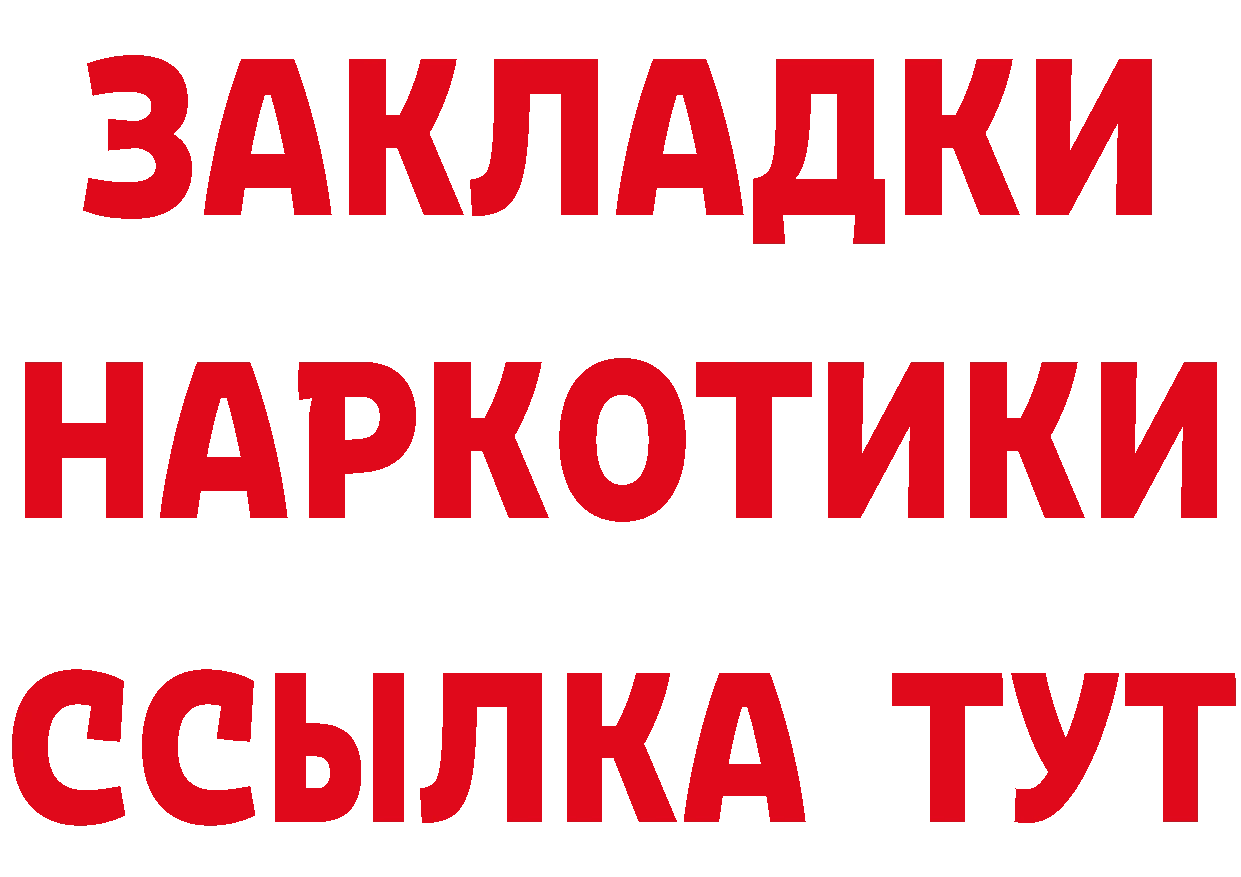 ЗАКЛАДКИ
НАРКОТИКИ
ССЫЛКА ТУТ